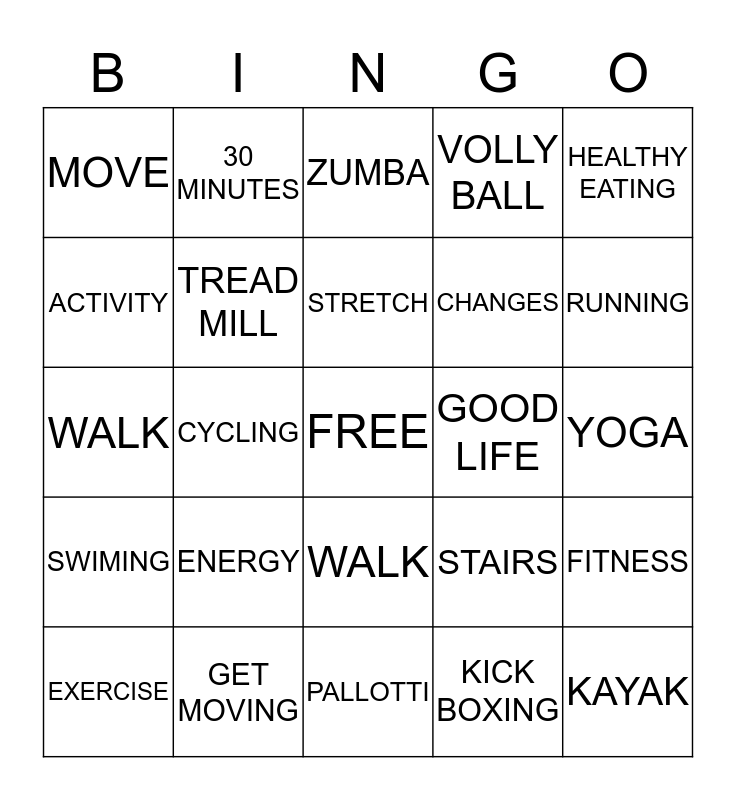 | B | I | N | G | O |
|---|---|---|---|---|
| MOVE | 30 MINUTES | ZUMBA | VOLLY BALL | HEALTHY EATING |
| ACTIVITY | TREAD MILL | STRETCH | CHANGES | RUNNING |
| WALK | CYCLING | FREE | GOOD LIFE | YOGA |
| SWIMING | ENERGY | WALK | STAIRS | FITNESS |
| EXERCISE | GET MOVING | PALLOTTI | KICK BOXING | KAYAK |